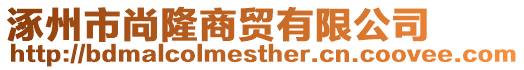 涿州市尚隆商贸有限公司
http://bdmalcolmesther.cn.coovee.com